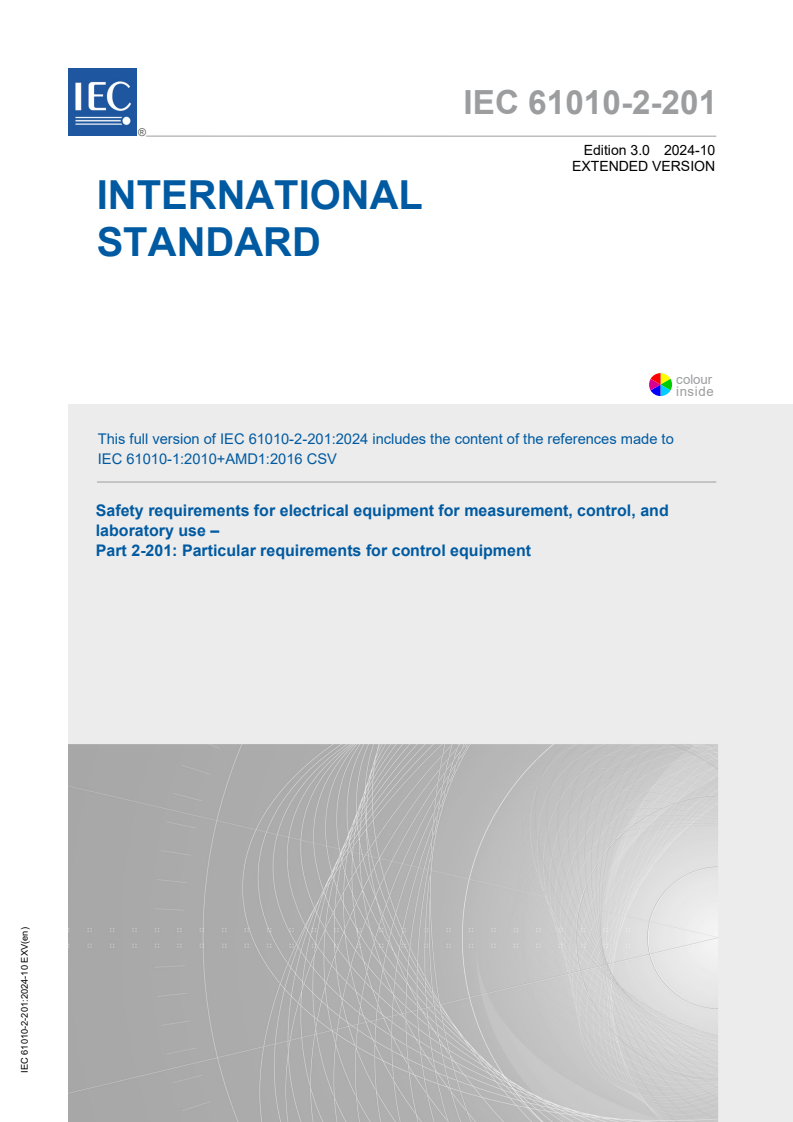 IEC
®

IEC 61010-2-201

Edition 3.0 2024-10
EXTENDED VERSION

INTERNATIONAL STANDARD

colour inside

This full version of IEC 61010-2-201:2024 includes the content of the references made to IEC 61010-1:2010+AMD1:2016 CSV

Safety requirements for electrical equipment for measurement, control, and laboratory use –
Part 2-201: Particular requirements for control equipment

IEC 61010-2-201:2024-10 EXV(en)